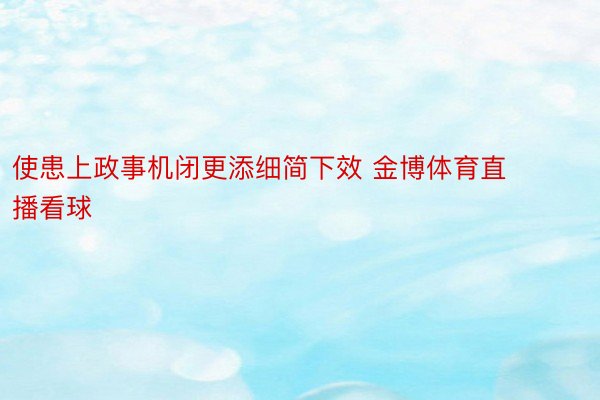 使患上政事机闭更添细简下效 金博体育直播看球